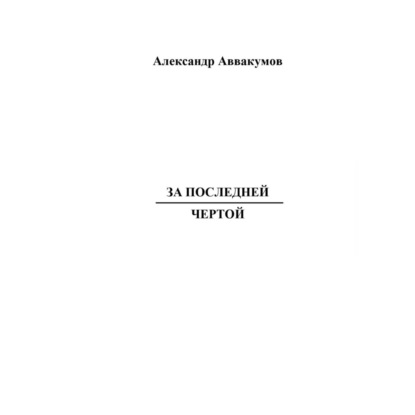 Александр Аввакумов

ЗА ПОСЛЕДНЕЙ

ЧЕРТОЙ